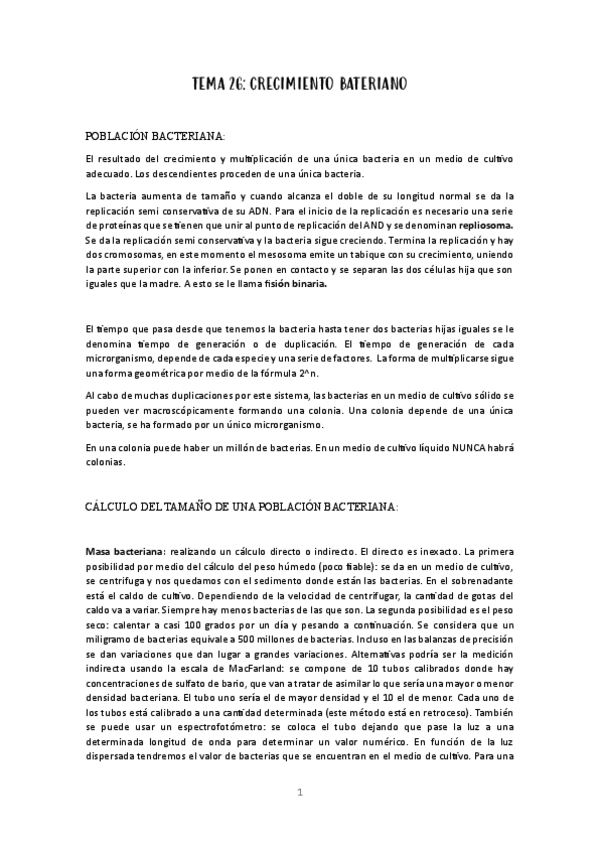 TEMA 26: CRECIMIENTO BATERIANO

POBLACIÓN BACTERIANA:

El resultado del crecimiento y multiplicación de una única bacteria en un medio de cultivo adecuado. Los descendientes proceden de una única bacteria.

La bacteria aumenta de tamaño y cuando alcanza el doble de su longitud normal se da la replicación semi conservativa de su ADN. Para el inicio de la replicación es necesario una serie de proteínas que se tienen que unir al punto de replicación del AND y se denominan repliosoma. Se da la replicación semi conservativa y la bacteria sigue creciendo. Termina la replicación y hay dos cromosomas, en este momento el mesosoma emite un tabique con su crecimiento, uniendo la parte superior con la inferior. Se ponen en contacto y se separan las dos células hija que son iguales que la madre. A esto se le llama fisión binaria.

El tiempo que pasa desde que tenemos la bacteria hasta tener dos bacterias hijas iguales se le denomina tiempo de generación o de duplicación. El tiempo de generación de cada microrganismo, depende de cada especie y una serie de factores. La forma de multiplicarse sigue una forma geométrica por medio de la fórmula 2^n.

Al cabo de muchas duplicaciones por este sistema, las bacterias en un medio de cultivo sólido se pueden ver macroscópicamente formando una colonia. Una colonia depende de una única bacteria, se ha formado por un único microrganismo.

En una colonia puede haber un millón de bacterias. En un medio de cultivo líquido NUNCA habrá colonias.

CÁLCULO DEL TAMAÑO DE UNA POBLACIÓN BACTERIANA:

Masa bacteriana: realizando un cálculo directo o indirecto. El directo es inexacto. La primera posibilidad por medio del cálculo del peso húmedo (poco fiable): se da en un medio de cultivo, se centrifuga y nos quedamos con el sedimento donde están las bacterias. En el sobrenadante está el caldo de cultivo. Dependiendo de la velocidad de centrifugar, la cantidad de gotas del caldo va a variar. Siempre hay menos bacterias de las que son. La segunda posibilidad es el peso seco: calentar a casi 100 grados por un día y pesando a continuación. Se considera que un miligramo de bacterias equivale a 500 millones de bacterias. Incluso en las balanzas de precisión se dan variaciones que dan lugar a grandes variaciones. Alternativas podría ser la medición indirecta usando la escala de MacFarland: se compone de 10 tubos calibrados donde hay concentraciones de sulfato de bario, que van a tratar de asimilar lo que sería una mayor o menor densidad bacteriana. El tubo uno sería el de mayor densidad y el 10 el de menor. Cada uno de los tubos está calibrado a una cantidad determinada (este método está en retroceso). También se puede usar un espectrofotómetro: se coloca el tubo dejando que pase la luz a una determinada longitud de onda para determinar un valor numérico. En función de la luz dispersada tendremos el valor de bacterias que se encuentran en el medio de cultivo. Para una

1